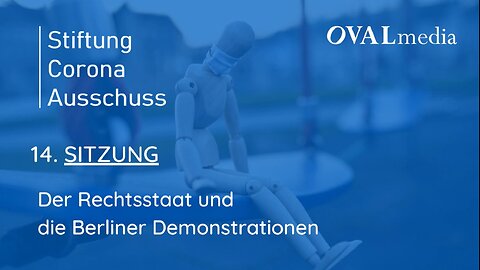 Stiftung
Corona
Ausschuss

OVALmedia

14. SITZUNG

Der Rechtsstaat und
die Berliner Demonstrationen